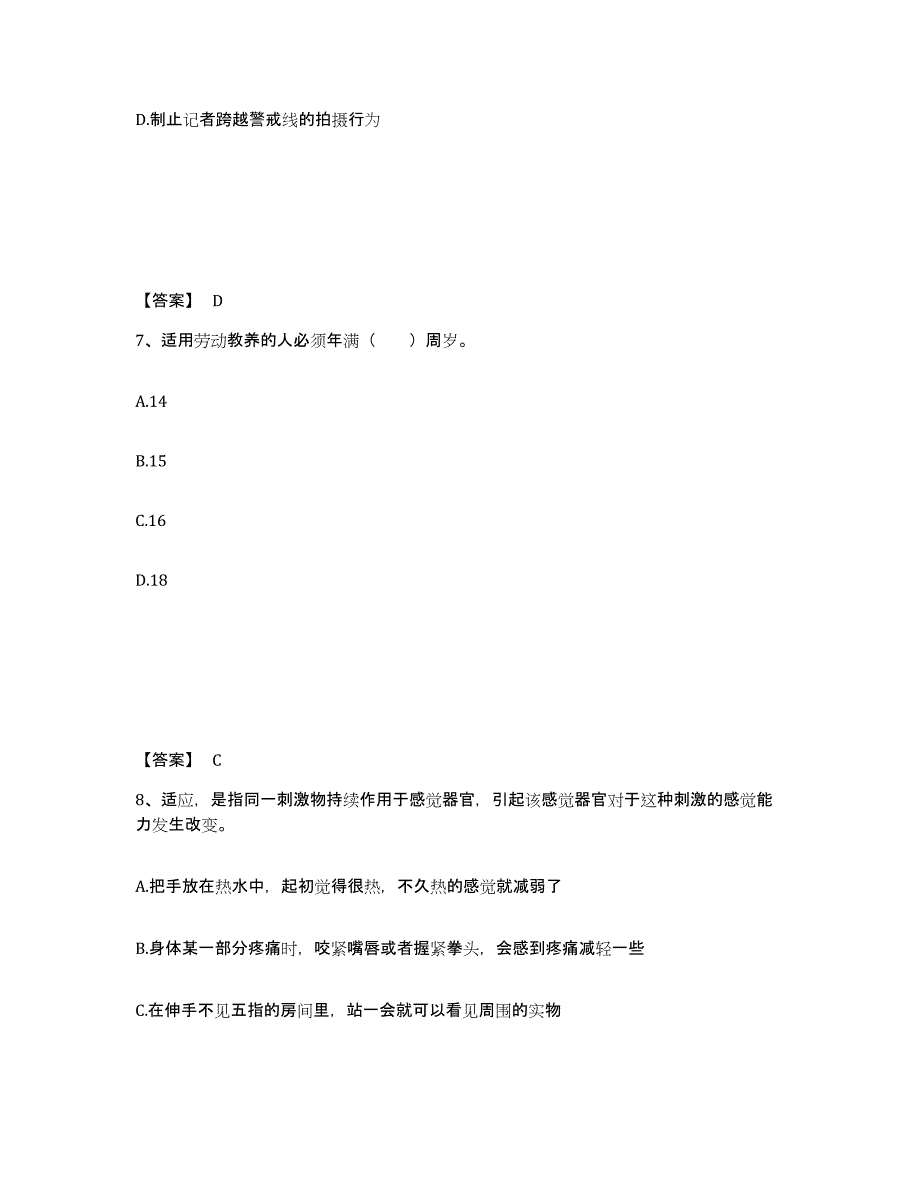 D.制止记者跨越警戒线的拍摄行为

【答案】 D

7、适用劳动教养的人必须年满（　　）周岁。

A.14

B.15

C.16

D.18

【答案】 C

8、适应，是指同一刺激物持续作用于感觉器官，引起该感觉器官对于这种刺激的感觉能力发生改变。

A.把手放在热水中，起初觉得很热，不久热的感觉就减弱了

B.身体某一部分疼痛时，咬紧嘴唇或者握紧拳头，会感到疼痛减轻一些

C.在伸手不见五指的房间里，站一会就可以看见周围的实物